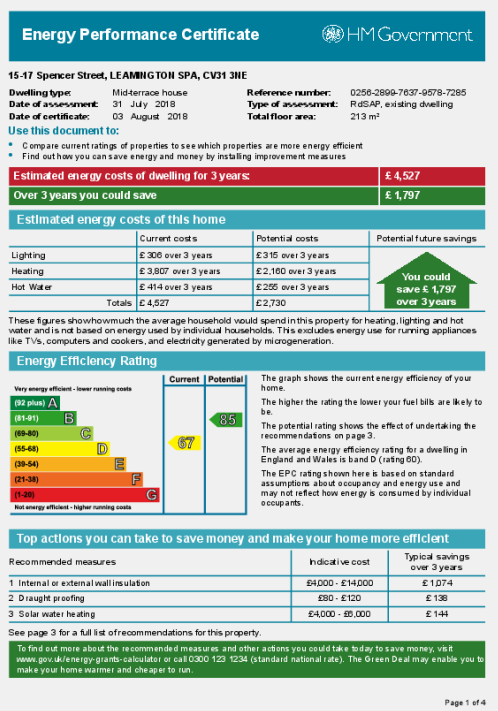 Energy Performance Certificate

HM Government

15-17 Spencer Street, LEAMINGTON SPA, CV31 3NE

Dwelling type: Mid-terrace house
Date of assessment: 31 July 2018
Date of certificate: 03 August 2018

Reference number: 0256-2899-7637-9578-7285
Type of assessment: RdSAP, existing dwelling
Total floor area: 213 m²

Use this document to:

• Compare current ratings of properties to see which properties are more energy efficient
• Find out how you can save energy and money by installing improvement measures

| Estimated energy costs of dwelling for 3 years: | £ 4,527 |
|---|---|
| Over 3 years you could save | £ 1,797 |

Estimated energy costs of this home

| | Current costs | Potential costs | Potential future savings |
|---|---|---|---|
| Lighting | £ 306 over 3 years | £ 315 over 3 years | You could save £ 1,797 over 3 years |
| Heating | £ 3,807 over 3 years | £ 2,160 over 3 years | |
| Hot Water | £ 414 over 3 years | £ 255 over 3 years | |
| Totals | £ 4,527 | £ 2,730 | |

These figures show how much the average household would spend in this property for heating, lighting and hot water and is not based on energy used by individual households. This excludes energy use for running appliances like TVs, computers and cookers, and electricity generated by microgeneration.

Energy Efficiency Rating

Current Potential

Very energy efficient - lower running costs
(92 plus) A
(81-91) B
(69-80) C
(55-68) D
(39-54) E
(21-38) F
(1-20) G
Not energy efficient - higher running costs

67
85

The graph shows the current energy efficiency of your home.

The higher the rating the lower your fuel bills are likely to be.

The potential rating shows the effect of undertaking the recommendations on page 3.

The average energy efficiency rating for a dwelling in England and Wales is band D (rating 60).

The EPC rating shown here is based on standard assumptions about occupancy and energy use and may not reflect how energy is consumed by individual occupants.

Top actions you can take to save money and make your home more efficient

| Recommended measures | Indicative cost | Typical savings over 3 years |
|---|---|---|
| 1 Internal or external wall insulation | £4,000 - £14,000 | £ 1,074 |
| 2 Draught proofing | £80 - £120 | £ 138 |
| 3 Solar water heating | £4,000 - £6,000 | £ 144 |

See page 3 for a full list of recommendations for this property.

To find out more about the recommended measures and other actions you could take today to save money, visit www.gov.uk/energy-grants-calculator or call 0300 123 1234 (standard national rate). The Green Deal may enable you to make your home warmer and cheaper to run.

Page 1 of 4